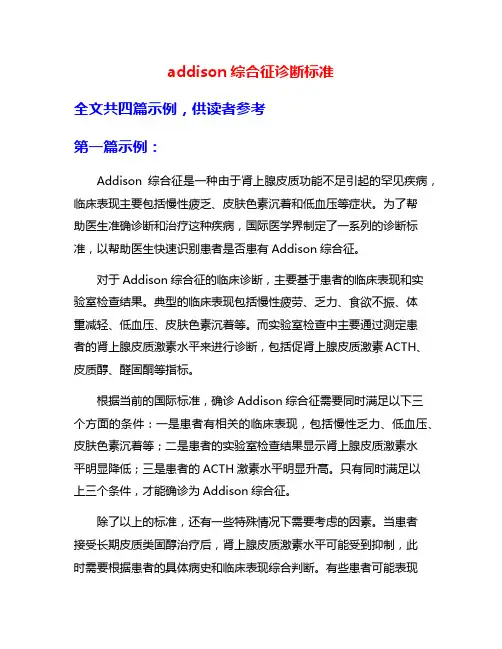 addison 综合征诊断标准

全文共四篇示例，供读者参考

第一篇示例：

Addison 综合征是一种由于肾上腺皮质功能不足引起的罕见疾病，临床表现主要包括慢性疲乏、皮肤色素沉着和低血压等症状。为了帮助医生准确诊断和治疗这种疾病，国际医学界制定了一系列的诊断标准，以帮助医生快速识别患者是否患有 Addison 综合征。

对于 Addison 综合征的临床诊断，主要基于患者的临床表现和实验室检查结果。典型的临床表现包括慢性疲劳、乏力、食欲不振、体重减轻、低血压、皮肤色素沉着等。而实验室检查中主要通过测定患者的肾上腺皮质激素水平来进行诊断，包括促肾上腺皮质激素 ACTH、皮质醇、醛固酮等指标。

根据当前的国际标准，确诊 Addison 综合征需要同时满足以下三个方面的条件：一是患者有相关的临床表现，包括慢性乏力、低血压、皮肤色素沉着等；二是患者的实验室检查结果显示肾上腺皮质激素水平明显降低；三是患者的 ACTH 激素水平明显升高。只有同时满足以上三个条件，才能确诊为 Addison 综合征。

除了以上的标准，还有一些特殊情况下需要考虑的因素。当患者接受长期皮质类固醇治疗后，肾上腺皮质激素水平可能受到抑制，此时需要根据患者的具体病史和临床表现综合判断。有些患者可能表现